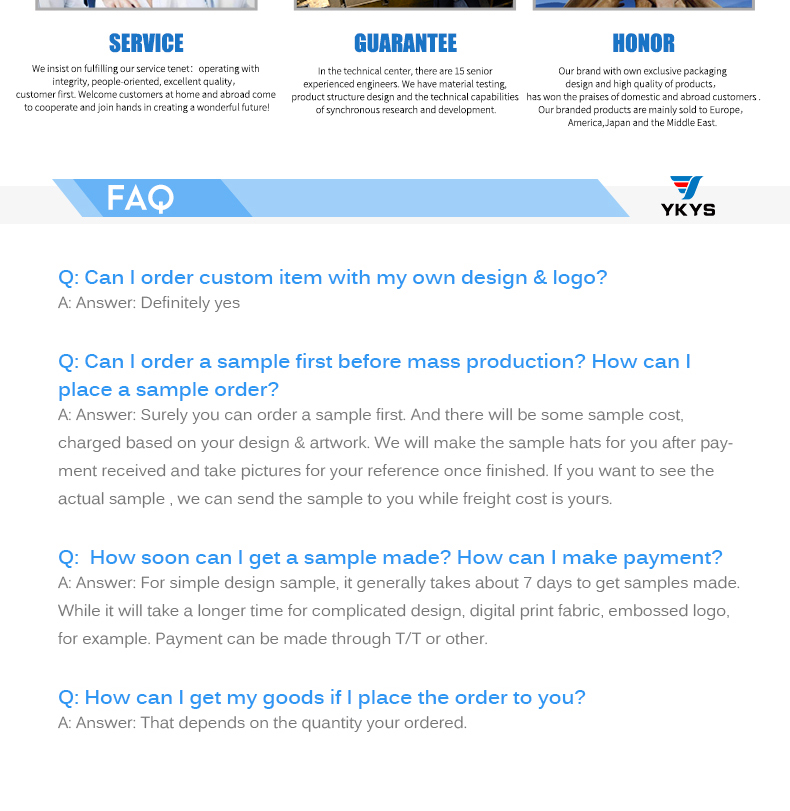 SERVICE

We insist on fulfilling our service tenet: operating with integrity, people-oriented, excellent quality, customer first. Welcome customers at home and abroad come to cooperate and join hands in creating a wonderful future!

GUARANTEE

In the technical center, there are 15 senior experienced engineers. We have material testing, product structure design and the technical capabilities of synchronous research and development.

HONOR

Our brand with own exclusive packaging design and high quality of products, has won the praises of domestic and abroad customers . Our branded products are mainly sold to Europe, America,Japan and the Middle East.

FAQ

YKYS

Q: Can I order custom item with my own design & logo?
A: Answer: Definitely yes

Q: Can I order a sample first before mass production? How can I place a sample order?
A: Answer: Surely you can order a sample first. And there will be some sample cost, charged based on your design & artwork. We will make the sample hats for you after payment received and take pictures for your reference once finished. If you want to see the actual sample , we can send the sample to you while freight cost is yours.

Q: How soon can I get a sample made? How can I make payment?
A: Answer: For simple design sample, it generally takes about 7 days to get samples made. While it will take a longer time for complicated design, digital print fabric, embossed logo, for example. Payment can be made through T/T or other.

Q: How can I get my goods if I place the order to you?
A: Answer: That depends on the quantity your ordered.